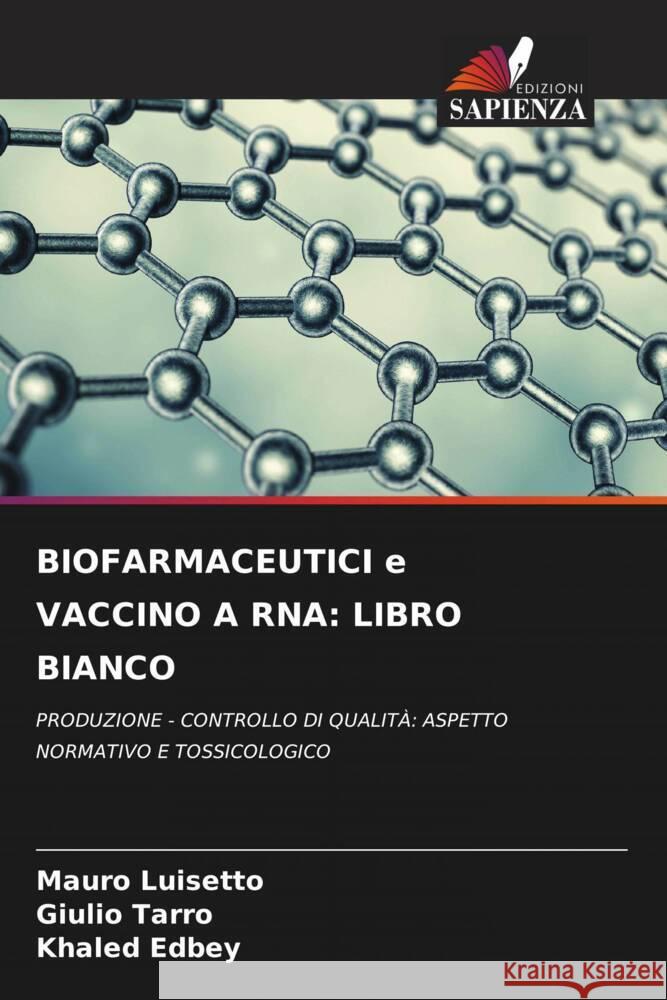 EDIZIONI
SAPIENZA

BIOFARMACEUTICI e VACCINO A RNA: LIBRO BIANCO

PRODUZIONE - CONTROLLO DI QUALITÀ: ASPETTO NORMATIVO E TOSSICOLOGICO

Mauro Luisetto
Giulio Tarro
Khaled Edbey